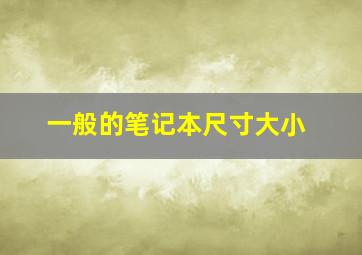 一般的笔记本尺寸大小